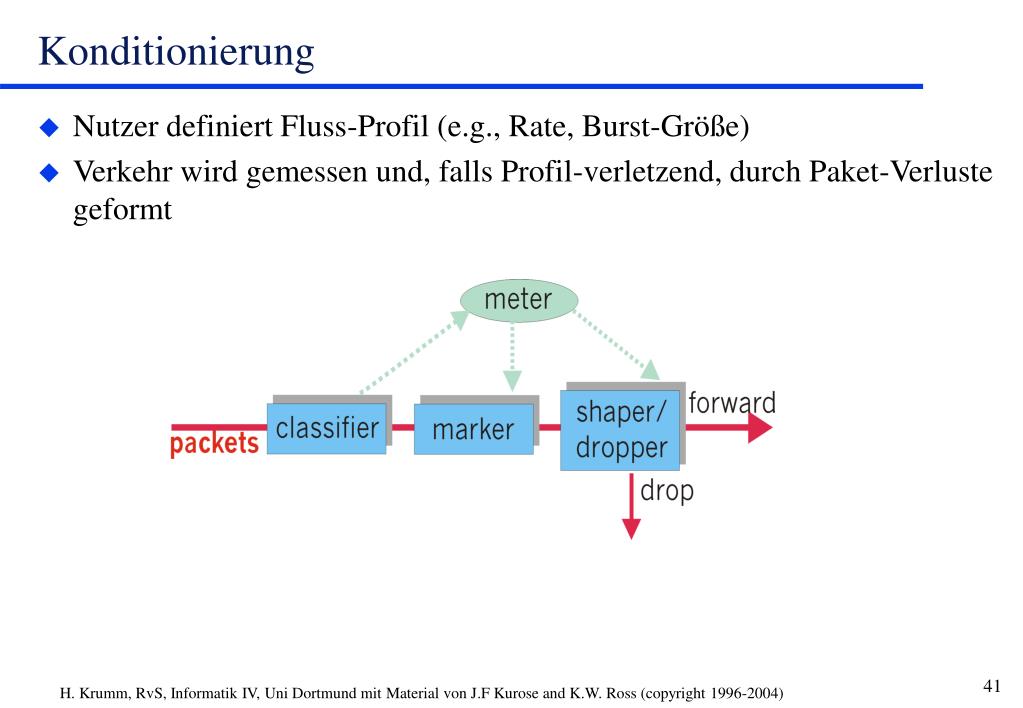 Konditionierung

Nutzer definiert Fluss-Profil (e.g., Rate, Burst-Größe)

Verkehr wird gemessen und, falls Profil-verletzend, durch Paket-Verluste geformt

meter

packets

classifier

marker

shaper/ dropper

forward

drop

H. Krumm, RvS, Informatik IV, Uni Dortmund mit Material von J.F Kurose and K.W. Ross (copyright 1996-2004)

41